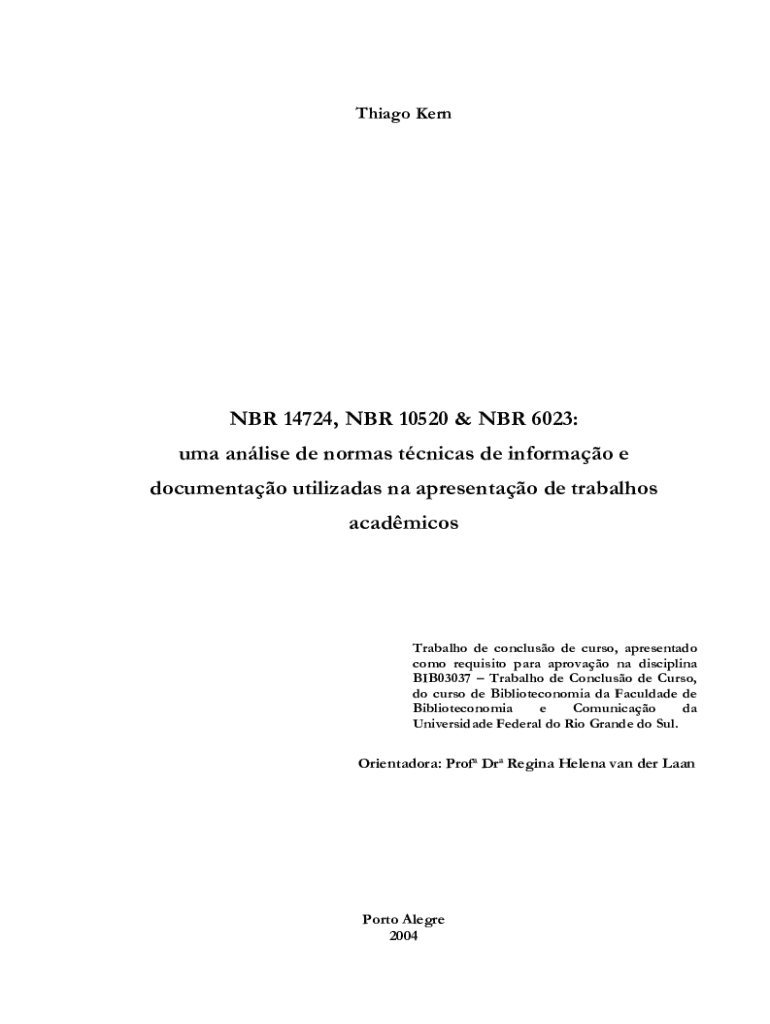 Thiago Kern

NBR 14724, NBR 10520 & NBR 6023:
uma análise de normas técnicas de informação e documentação utilizadas na apresentação de trabalhos acadêmicos

Trabalho de conclusão de curso, apresentado como requisito para aprovação na disciplina BIB03037 – Trabalho de Conclusão de Curso, do curso de Biblioteconomia da Faculdade de Biblioteconomia e Comunicação da Universidade Federal do Rio Grande do Sul.

Orientadora: Profª Drª Regina Helena van der Laan

Porto Alegre
2004